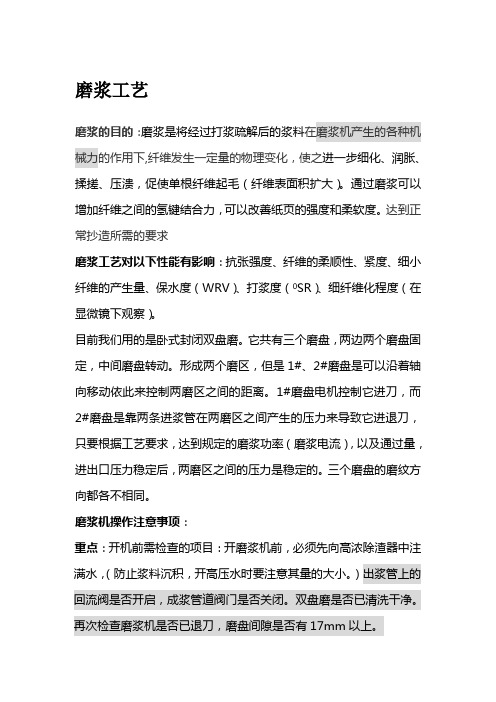 磨浆工艺

磨浆的目的：磨浆是将经过打浆疏解后的浆料在磨浆机产生的各种机械力的作用下,纤维发生一定量的物理变化，使之进一步细化、润胀、揉搓、压溃，促使单根纤维起毛（纤维表面积扩大）。通过磨浆可以增加纤维之间的氢键结合力，可以改善纸页的强度和柔软度。达到正常抄造所需的要求

磨浆工艺对以下性能有影响：抗张强度、纤维的柔顺性、紧度、细小纤维的产生量、保水度（WRV）、打浆度（$^0$SR）、细纤维化程度（在显微镜下观察）。

目前我们用的是卧式封闭双盘磨。它共有三个磨盘，两边两个磨盘固定，中间磨盘转动。形成两个磨区，但是 1#、2#磨盘是可以沿着轴向移动依此来控制两磨区之间的距离。1#磨盘电机控制它进刀，而 2#磨盘是靠两条进浆管在两磨区之间产生的压力来导致它进退刀，只要根据工艺要求，达到规定的磨浆功率（磨浆电流），以及通过量，进出口压力稳定后，两磨区之间的压力是稳定的。三个磨盘的磨纹方向都各不相同。

磨浆机操作注意事项：

重点：开机前需检查的项目：开磨浆机前，必须先向高浓除渣器中注满水，(防止浆料沉积，开高压水时要注意其量的大小。)出浆管上的回流阀是否开启，成浆管道阀门是否关闭。双盘磨是否已清洗干净。再次检查磨浆机是否已退刀，磨盘间隙是否有 17mm 以上。